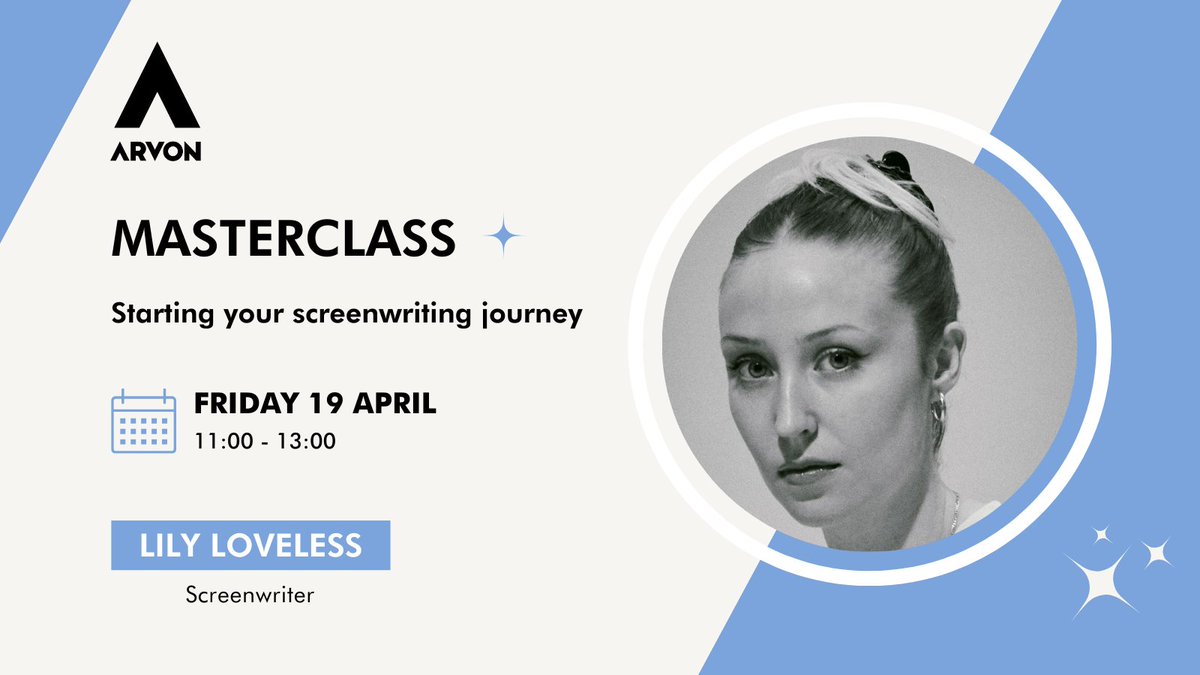 ARVON

MASTERCLASS

Starting your screenwriting journey

FRIDAY 19 APRIL
11:00 - 13:00

LILY LOVELESS
Screenwriter